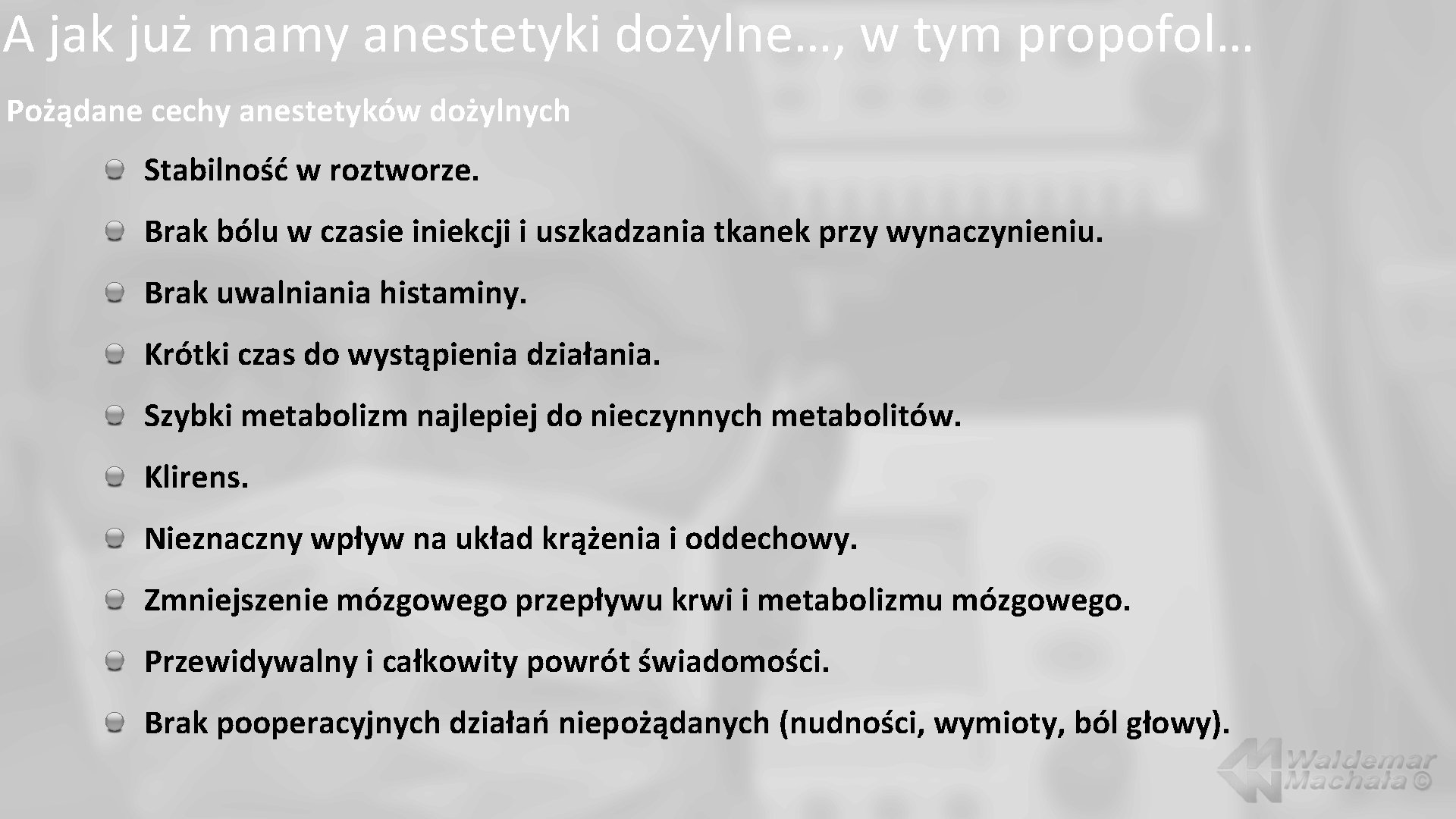 A jak już mamy anestetyki dożylne…, w tym propofol…

Pożądane cechy anestetyków dożylnych

Stabilność w roztworze.

Brak bólu w czasie iniekcji i uszkadzania tkanek przy wynaczynieniu.

Brak uwalniania histaminy.

Krótki czas do wystąpienia działania.

Szybki metabolizm najlepiej do nieczynnych metabolitów.

Klirens.

Nieznaczny wpływ na układ krążenia i oddechowy.

Zmniejszenie mózgowego przepływu krwi i metabolizmu mózgowego.

Przewidywalny i całkowity powrót świadomości.

Brak pooperacyjnych działań niepożądanych (nudności, wymioty, ból głowy).

Waldemar Machała ©